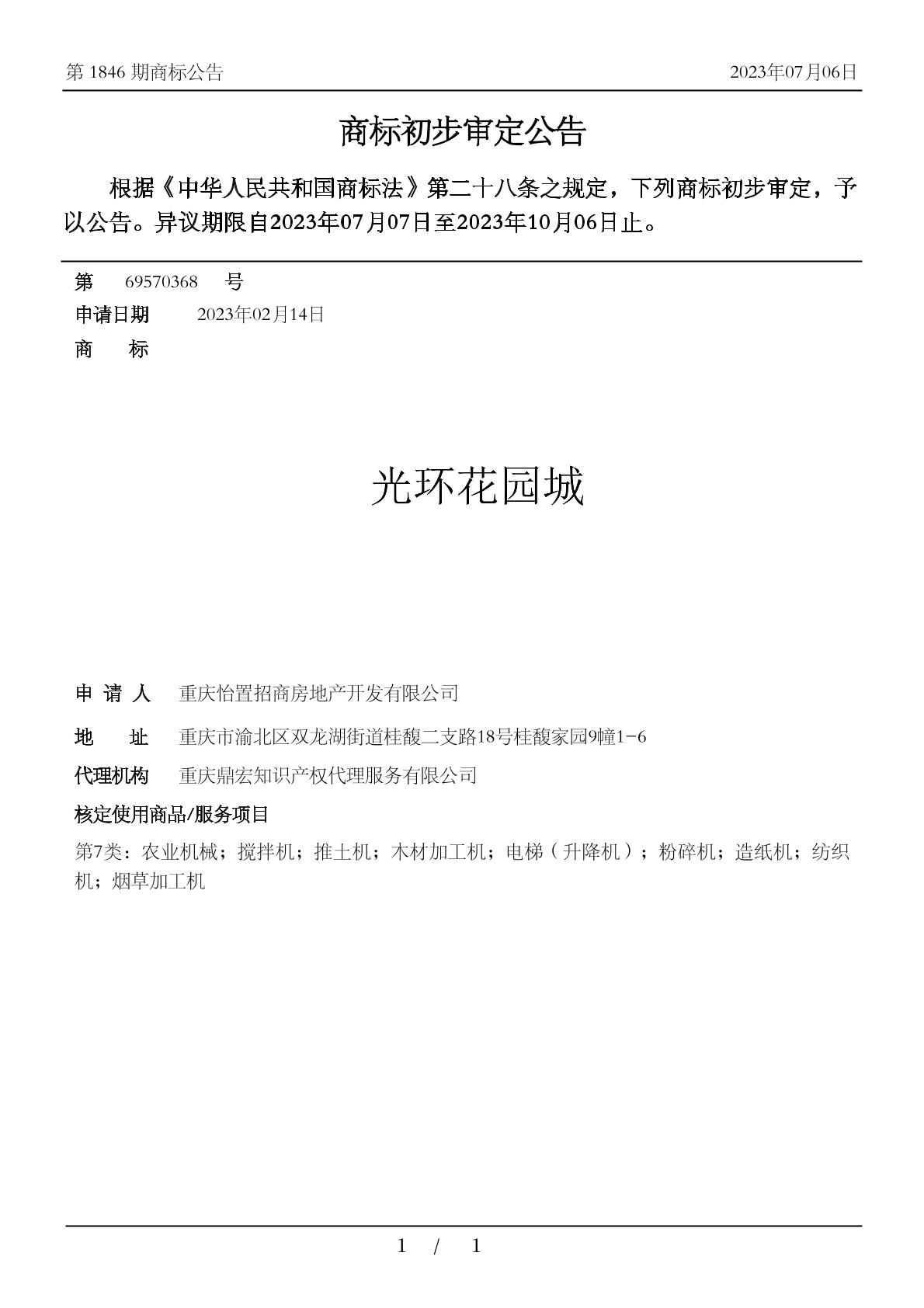 第 1846 期商标公告

2023年07月06日

商标初步审定公告

根据《中华人民共和国商标法》第二十八条之规定，下列商标初步审定，予以公告。异议期限自2023年07月07日至2023年10月06日止。

第 69570368 号

申请日期 2023年02月14日

商 标

光环花园城

申 请 人 重庆怡置招商房地产开发有限公司

地 址 重庆市渝北区双龙湖街道桂馥二支路18号桂馥家园9幢1-6

代理机构 重庆鼎宏知识产权代理服务有限公司

核定使用商品/服务项目

第7类：农业机械；搅拌机；推土机；木材加工机；电梯（升降机）；粉碎机；造纸机；纺织机；烟草加工机

1 / 1